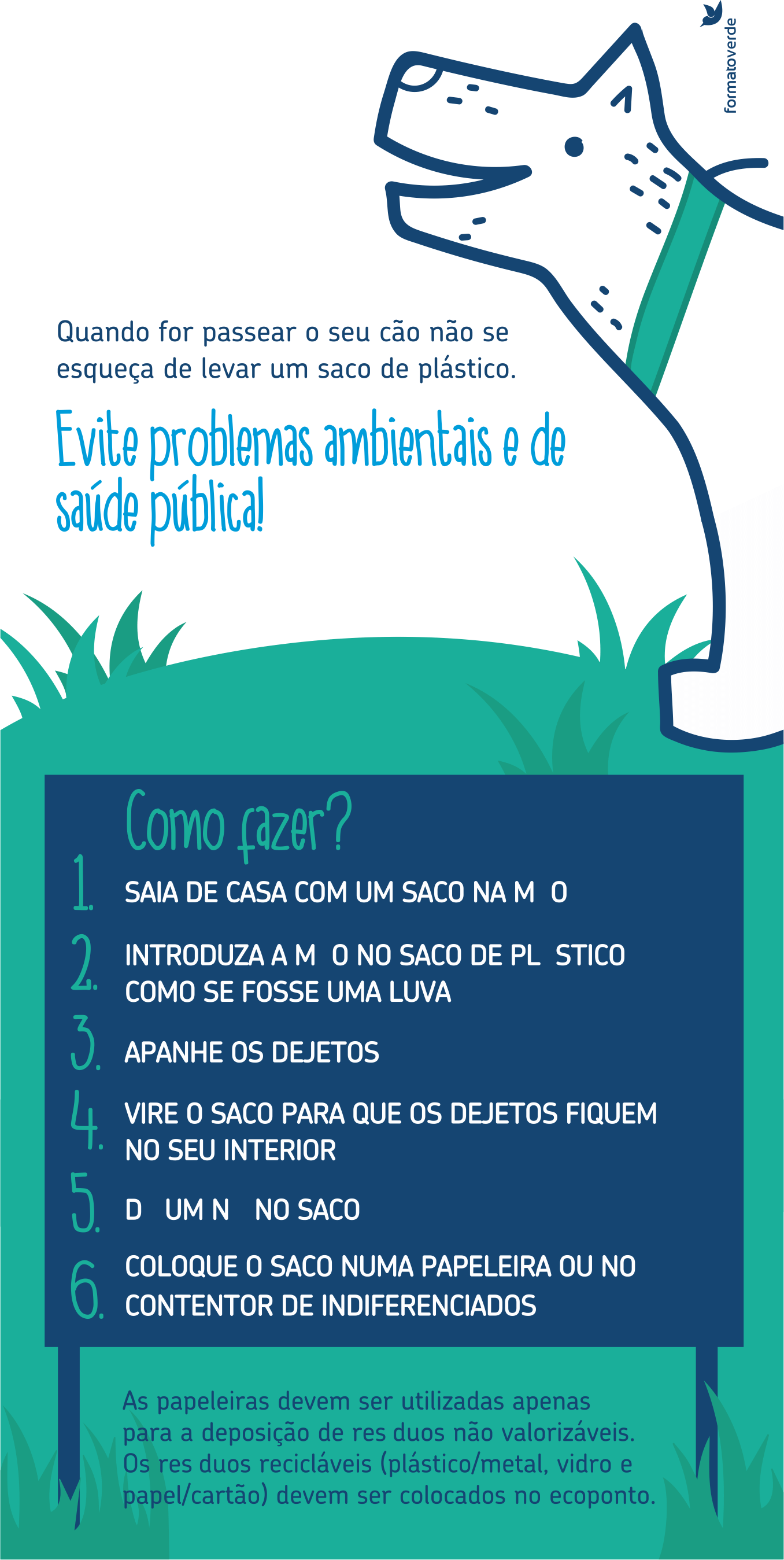 formatoverde

Quando for passear o seu cão não se esqueça de levar um saco de plástico.

Evite problemas ambientais e de saúde pública!

Como fazer?

1. SAIA DE CASA COM UM SACO NA M O

2. INTRODUZA A M O NO SACO DE PL STICO COMO SE FOSSE UMA LUVA

3. APANHE OS DEJETOS

4. VIRE O SACO PARA QUE OS DEJETOS FIQUEM NO SEU INTERIOR

5. D UM N NO SACO

6. COLOQUE O SACO NUMA PAPELEIRA OU NO CONTENTOR DE INDIFERENCIADOS

As papeleiras devem ser utilizadas apenas para a deposição de res duos não valorizáveis. Os res duos recicláveis (plástico/metal, vidro e papel/cartão) devem ser colocados no ecoponto.